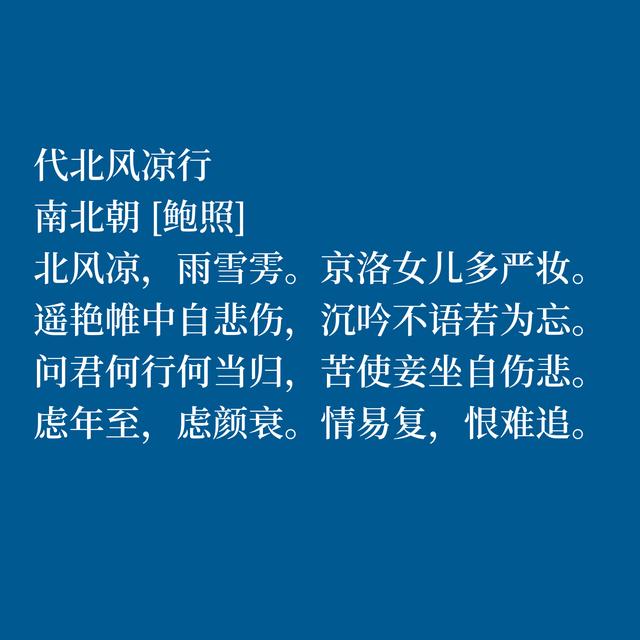 代北风凉行
南北朝 [鲍照]
北风凉，雨雪雱。京洛女儿多严妆。
遥艳帷中自悲伤，沉吟不语若为忘。
问君何行何当归，苦使妾坐自伤悲。
虑年至，虑颜衰。情易复，恨难追。